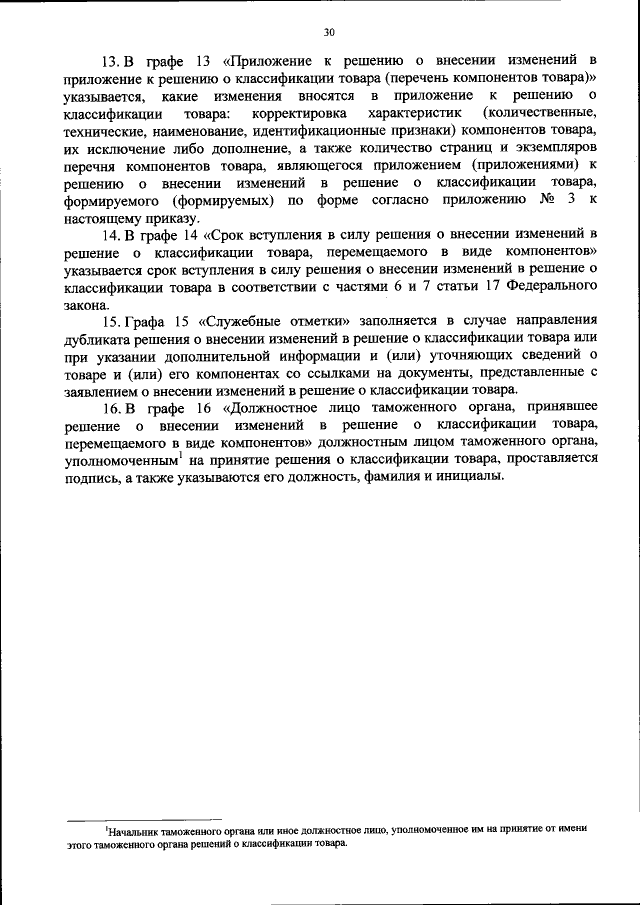 30

13. В графе 13 «Приложение к решению о внесении изменений в приложение к решению о классификации товара (перечень компонентов товара)» указывается, какие изменения вносятся в приложение к решению о классификации товара: корректировка характеристик (количественные, технические, наименование, идентификационные признаки) компонентов товара, их исключение либо дополнение, а также количество страниц и экземпляров перечня компонентов товара, являющегося приложением (приложениями) к решению о внесении изменений в решение о классификации товара, формируемого (формируемых) по форме согласно приложению № 3 к настоящему приказу.

14. В графе 14 «Срок вступления в силу решения о внесении изменений в решение о классификации товара, перемещаемого в виде компонентов» указывается срок вступления в силу решения о внесении изменений в решение о классификации товара в соответствии с частями 6 и 7 статьи 17 Федерального закона.

15. Графа 15 «Служебные отметки» заполняется в случае направления дубликата решения о внесении изменений в решение о классификации товара или при указании дополнительной информации и (или) уточняющих сведений о товаре и (или) его компонентах со ссылками на документы, представленные с заявлением о внесении изменений в решение о классификации товара.

16. В графе 16 «Должностное лицо таможенного органа, принявшее решение о внесении изменений в решение о классификации товара, перемещаемого в виде компонентов» должностным лицом таможенного органа, уполномоченным$^1$ на принятие решения о классификации товара, проставляется подпись, а также указываются его должность, фамилия и инициалы.

$^1$Начальник таможенного органа или иное должностное лицо, уполномоченное им на принятие от имени этого таможенного органа решений о классификации товара.